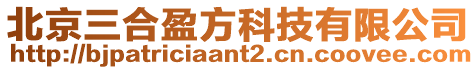 北京三合盈方科技有限公司
http://bjpatriciaant2.cn.coovee.com